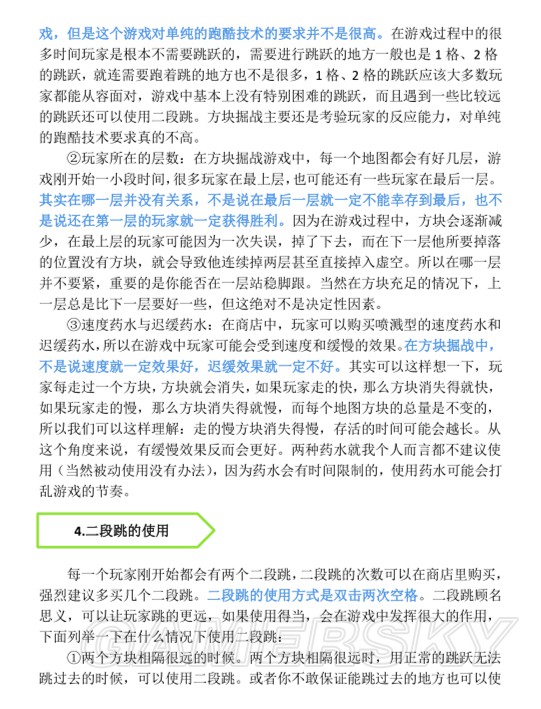 戏，但是这个游戏对单纯的跑酷技术的要求并不是很高。在游戏过程中的很多时间玩家是根本不需要跳跃的，需要进行跳跃的地方一般也是 1 格、2 格的跳跃，就连需要跑着跳的地方也不是很多，1 格、2 格的跳跃应该大多数玩家都能从容面对，游戏中基本上没有特别困难的跳跃，而且遇到一些比较远的跳跃还可以使用二段跳。方块掘战主要还是考验玩家的反应能力，对单纯的跑酷技术要求真的不高。

②玩家所在的层数：在方块掘战游戏中，每一个地图都会有好几层，游戏刚开始一小段时间，很多玩家在最上层，也可能还有一些玩家在最后一层。其实在哪一层并没有关系，不是说在最后一层就一定不能幸存到最后，也不是说还在第一层的玩家就一定获得胜利。因为在游戏过程中，方块会逐渐减少，在最上层的玩家可能因为一次失误，掉了下去，而在下一层他所要掉落的位置没有方块，就会导致他连续掉两层甚至直接掉入虚空。所以在哪一层并不要紧，重要的是你能否在一层站稳脚跟。当然在方块充足的情况下，上一层总是比下一层要好一些，但这绝对不是决定性因素。

③速度药水与迟缓药水：在商店中，玩家可以购买喷溅型的速度药水和迟缓药水，所以在游戏中玩家可能会受到速度和缓慢的效果。在方块掘战中，不是说速度就一定效果好，迟缓效果就一定不好。其实可以这样想一下，玩家每走过一个方块，方块就会消失，如果玩家走的快，那么方块消失得就快，如果玩家走的慢，那么方块消失得就慢，而每个地图方块的总量是不变的，所以我们可以这样理解：走的慢方块消失得慢，存活的时间可能会越长。从这个角度来说，有缓慢效果反而会更好。两种药水就我个人而言都不建议使用（当然被动使用没有办法），因为药水会有时间限制的，使用药水可能会打乱游戏的节奏。

4.二段跳的使用

每一个玩家刚开始都会有两个二段跳，二段跳的次数可以在商店里购买，强烈建议多买几个二段跳。二段跳的使用方式是双击两次空格。二段跳顾名思义，可以让玩家跳的更远，如果使用得当，会在游戏中发挥很大的作用，下面列举一下在什么情况下使用二段跳：

①两个方块相隔很远的时候。两个方块相隔很远时，用正常的跳跃无法跳过去的时候，可以使用二段跳。或者你不敢保证能跳过去的地方也可以使

GAMERSKY